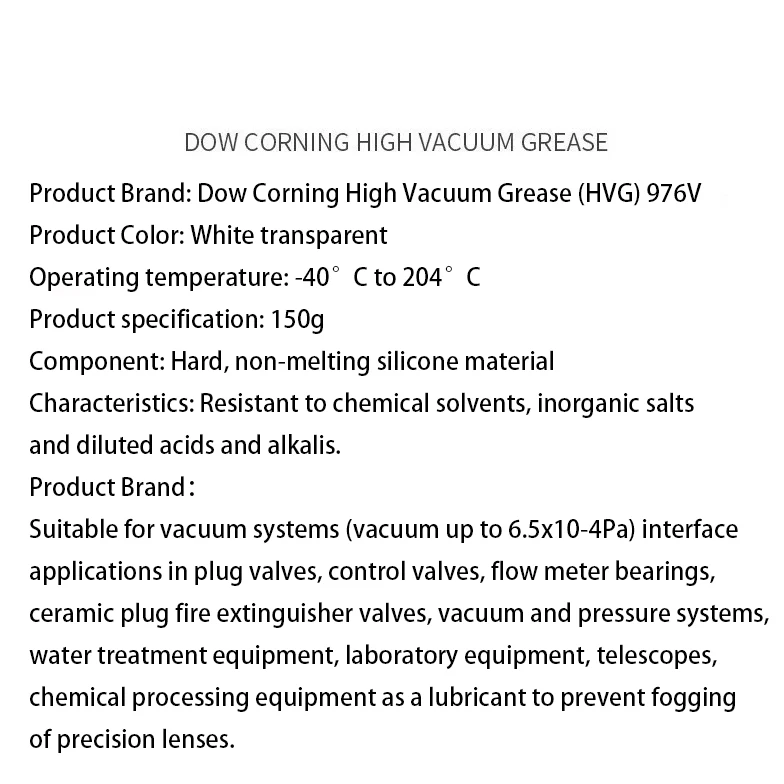 DOW CORNING HIGH VACUUM GREASE

Product Brand: Dow Corning High Vacuum Grease (HVG) 976V
Product Color: White transparent
Operating temperature: -40° C to 204° C
Product specification: 150g
Component: Hard, non-melting silicone material
Characteristics: Resistant to chemical solvents, inorganic salts and diluted acids and alkalis.
Product Brand：
Suitable for vacuum systems (vacuum up to 6.5x10-4Pa) interface applications in plug valves, control valves, flow meter bearings, ceramic plug fire extinguisher valves, vacuum and pressure systems, water treatment equipment, laboratory equipment, telescopes, chemical processing equipment as a lubricant to prevent fogging of precision lenses.